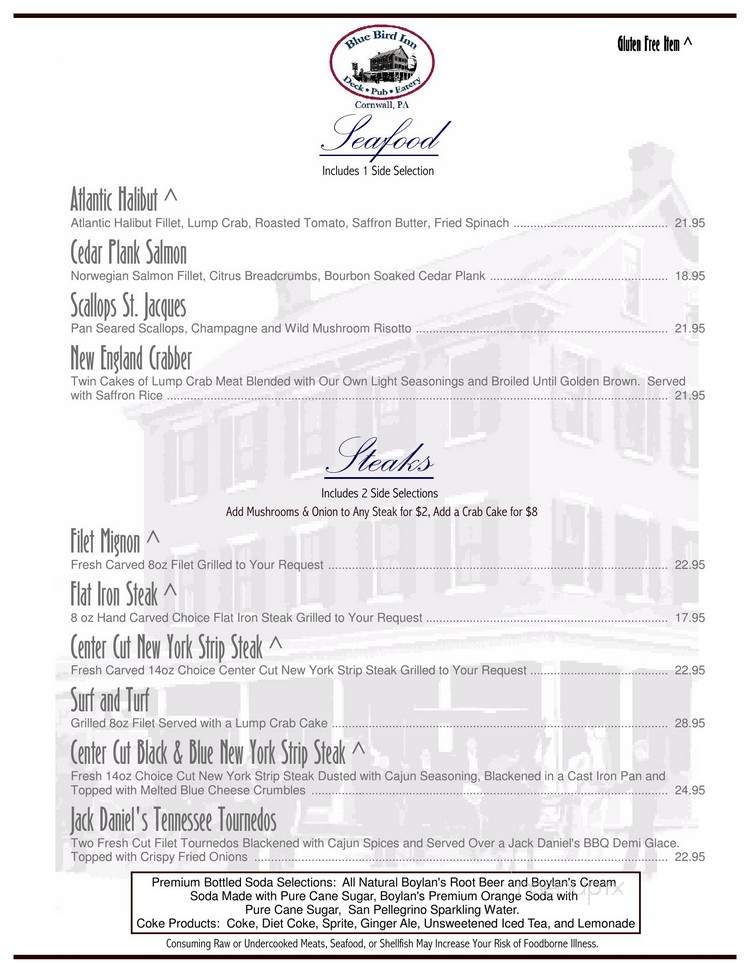 Blue Bird Inn
Deck • Pub • Eatery
Cornwall, PA

Gluten Free Item ^

Seafood

Includes 1 Side Selection

Atlantic Halibut ^
Atlantic Halibut Fillet, Lump Crab, Roasted Tomato, Saffron Butter, Fried Spinach ............ 21.95

Cedar Plank Salmon
Norwegian Salmon Fillet, Citrus Breadcrumbs, Bourbon Soaked Cedar Plank ............ 18.95

Scallops St. Jacques
Pan Seared Scallops, Champagne and Wild Mushroom Risotto ............ 21.95

New England Crabber
Twin Cakes of Lump Crab Meat Blended with Our Own Light Seasonings and Broiled Until Golden Brown. Served with Saffron Rice ............ 21.95

Steaks

Includes 2 Side Selections
Add Mushrooms & Onion to Any Steak for $2, Add a Crab Cake for $8

Filet Mignon ^
Fresh Carved 8oz Filet Grilled to Your Request ............ 22.95

Flat Iron Steak ^
8 oz Hand Carved Choice Flat Iron Steak Grilled to Your Request ............ 17.95

Center Cut New York Strip Steak ^
Fresh Carved 14oz Choice Center Cut New York Strip Steak Grilled to Your Request ............ 22.95

Surf and Turf
Grilled 8oz Filet Served with a Lump Crab Cake ............ 28.95

Center Cut Black & Blue New York Strip Steak ^
Fresh 14oz Choice Cut New York Strip Steak Dusted with Cajun Seasoning, Blackened in a Cast Iron Pan and Topped with Melted Blue Cheese Crumbles ............ 24.95

Jack Daniel's Tennessee Tournedos
Two Fresh Cut Filet Tournedos Blackened with Cajun Spices and Served Over a Jack Daniel's BBQ Demi Glace. Topped with Crispy Fried Onions ............ 22.95

Premium Bottled Soda Selections: All Natural Boylan's Root Beer and Boylan's Cream Soda Made with Pure Cane Sugar, Boylan's Premium Orange Soda with Pure Cane Sugar, San Pellegrino Sparkling Water.
Coke Products: Coke, Diet Coke, Sprite, Ginger Ale, Unsweetened Iced Tea, and Lemonade

Consuming Raw or Undercooked Meats, Seafood, or Shellfish May Increase Your Risk of Foodborne Illness.